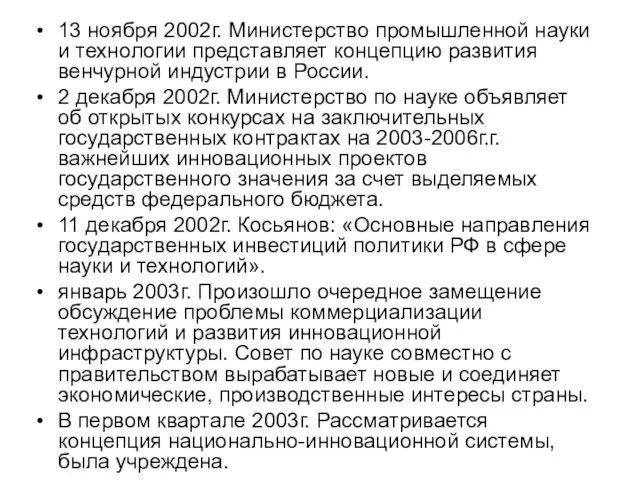 • 13 ноября 2002г. Министерство промышленной науки и технологии представляет концепцию развития венчурной индустрии в России.

• 2 декабря 2002г. Министерство по науке объявляет об открытых конкурсах на заключительных государственных контрактах на 2003-2006г.г. важнейших инновационных проектов государственного значения за счет выделяемых средств федерального бюджета.

• 11 декабря 2002г. Косьянов: «Основные направления государственных инвестиций политики РФ в сфере науки и технологий».

• январь 2003г. Произошло очередное замещение обсуждение проблемы коммерциализации технологий и развития инновационной инфраструктуры. Совет по науке совместно с правительством вырабатывает новые и соединяет экономические, производственные интересы страны.

• В первом квартале 2003г. Рассматривается концепция национально-инновационной системы, была учреждена.